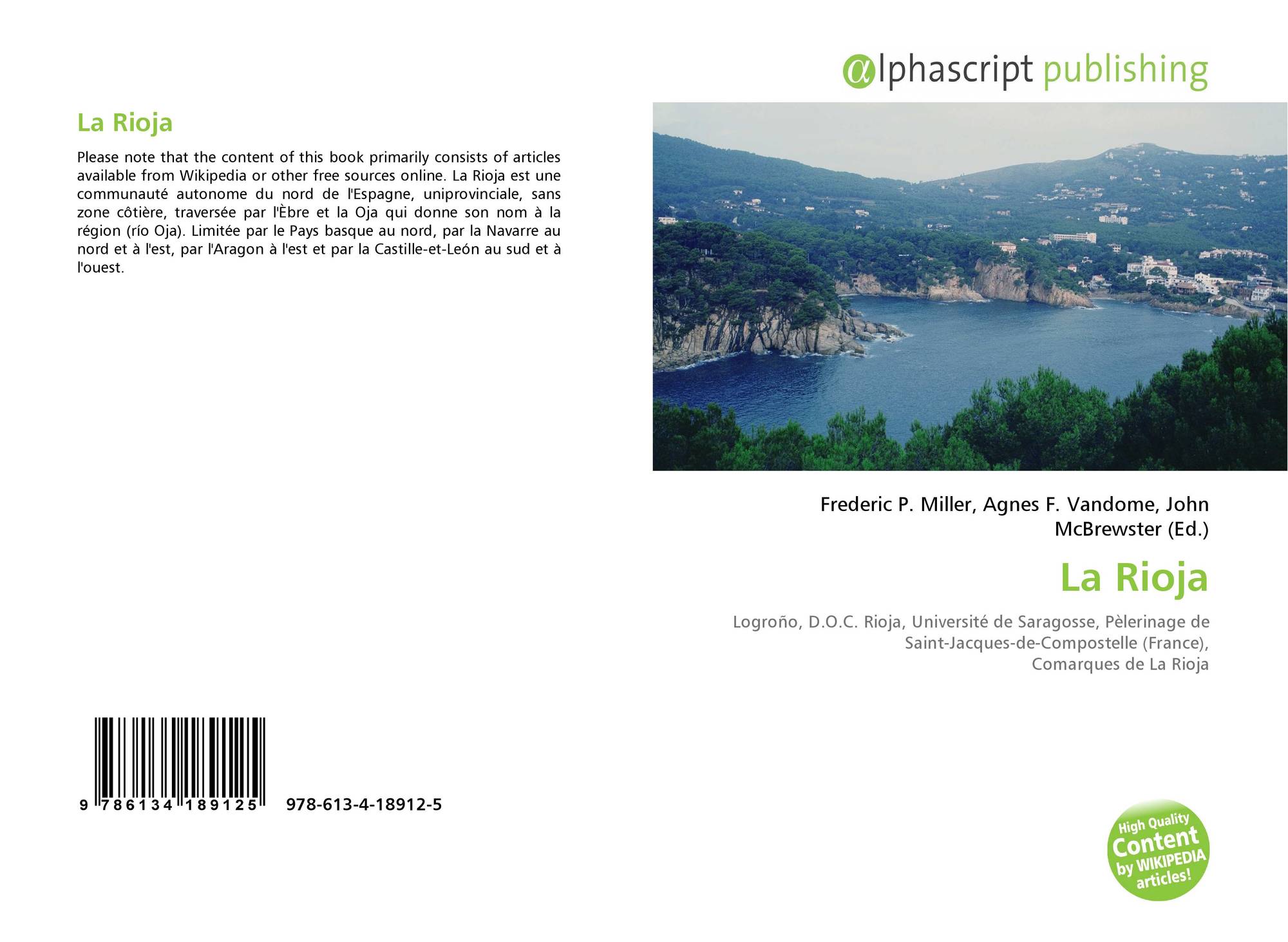 La Rioja

Please note that the content of this book primarily consists of articles available from Wikipedia or other free sources online. La Rioja est une communauté autonome du nord de l'Espagne, uniprovinciale, sans zone côtière, traversée par l'Èbre et la Oja qui donne son nom à la région (río Oja). Limitée par le Pays basque au nord, par la Navarre au nord et à l'est, par l'Aragon à l'est et par la Castille-et-León au sud et à l'ouest.

9 786134 189125 978-613-4-18912-5

@lphascript publishing

Frederic P. Miller, Agnes F. Vandome, John McBrewster (Ed.)

La Rioja

Logroño, D.O.C. Rioja, Université de Saragosse, Pèlerinage de Saint-Jacques-de-Compostelle (France), Comarques de La Rioja

High Quality Content by WIKIPEDIA articles!